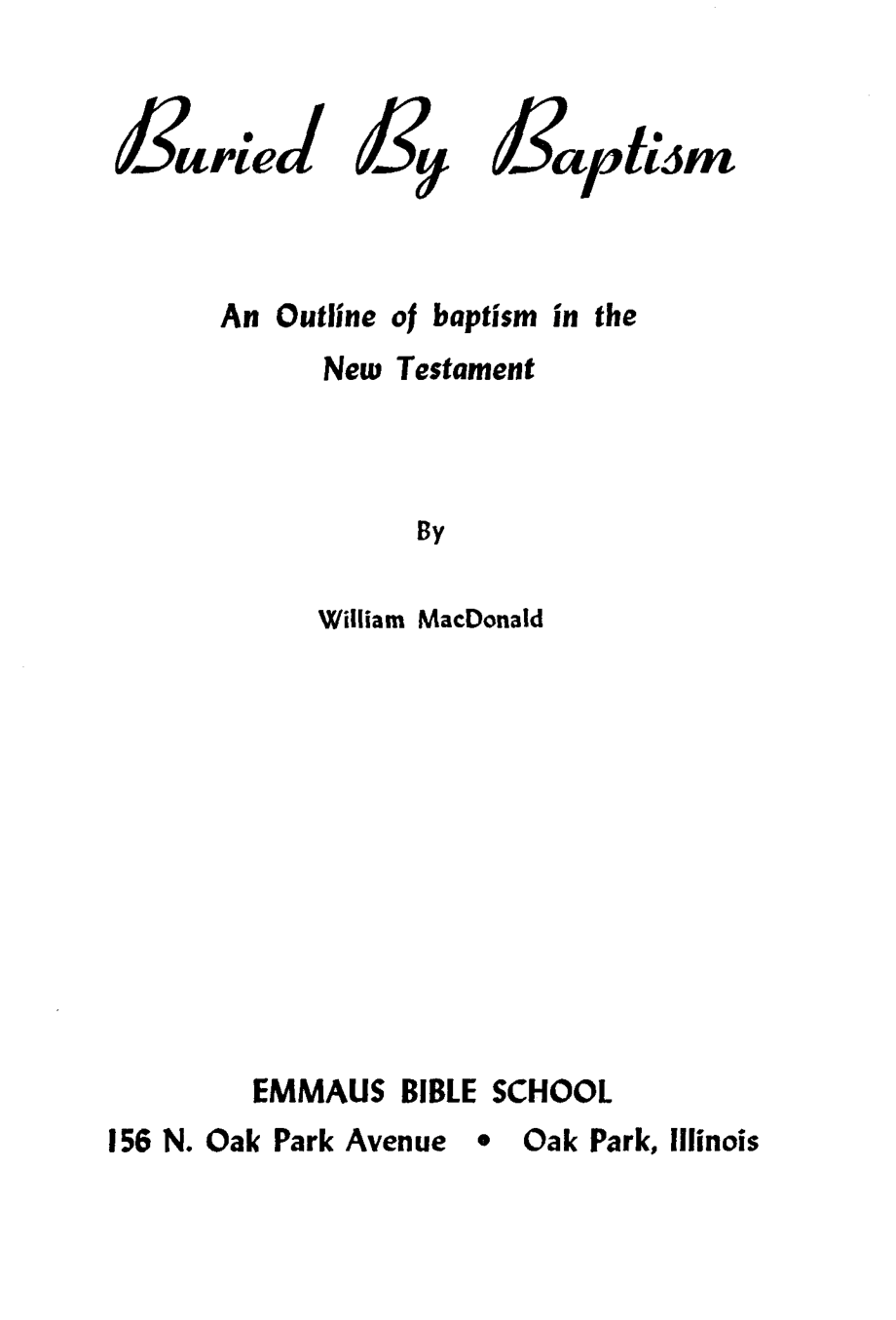 Buried By Baptism

An Outline of baptism in the New Testament

By

William MacDonald

EMMAUS BIBLE SCHOOL
156 N. Oak Park Avenue • Oak Park, Illinois